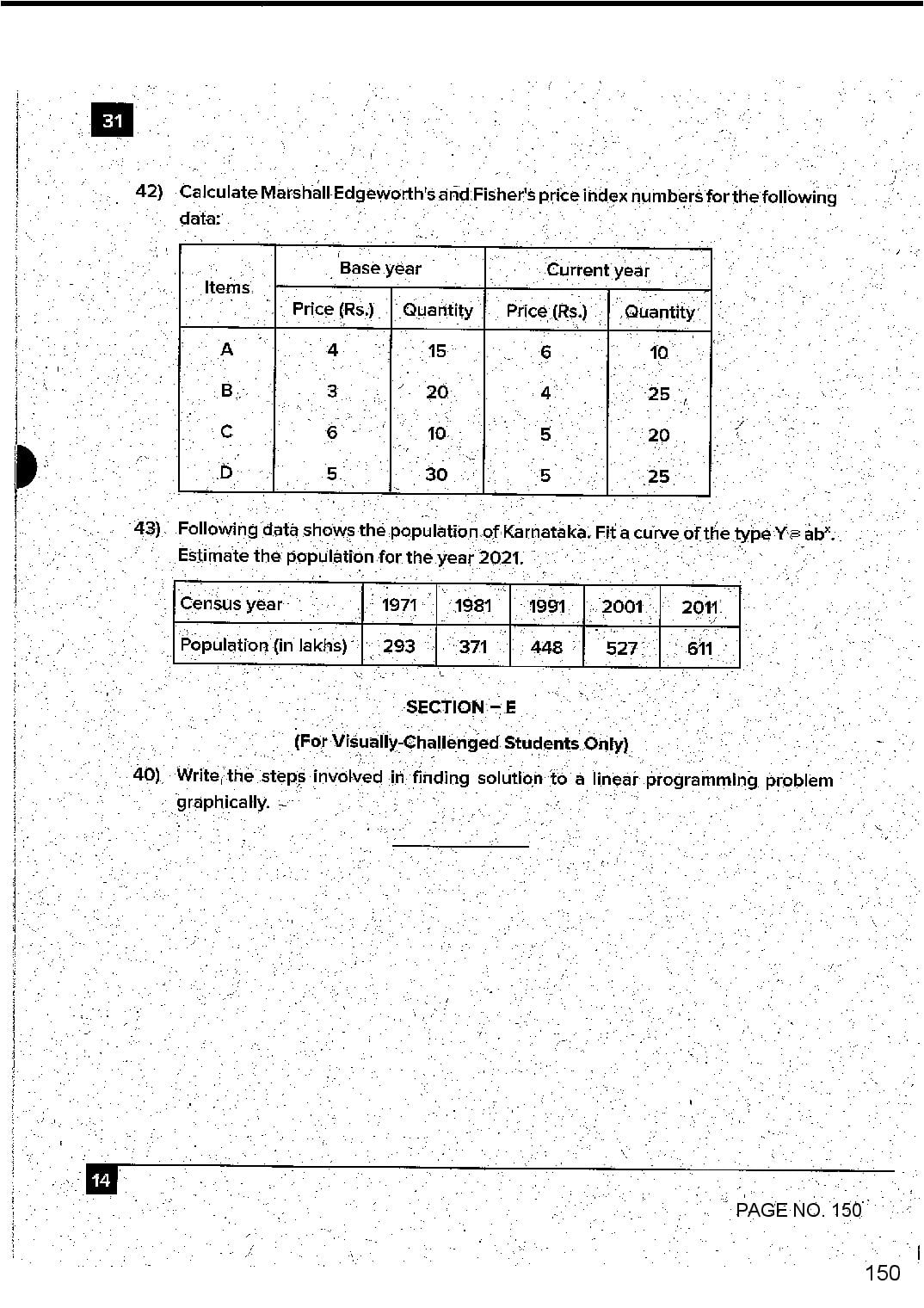 31

42) Calculate Marshall Edgeworth's and Fisher's price index numbers for the following data:

| Items | Base year | | Current year | |
|---|---|---|---|---|
| | Price (Rs.) | Quantity | Price (Rs.) | Quantity |
| A | 4 | 15 | 6 | 10 |
| B | 3 | 20 | 4 | 25 |
| C | 6 | 10 | 5 | 20 |
| D | 5 | 30 | 5 | 25 |

43) Following data shows the population of Karnataka. Fit a curve of the type $Y = ab^x$. Estimate the population for the year 2021.

| Census year | 1971 | 1981 | 1991 | 2001 | 2011 |
|---|---|---|---|---|---|
| Population (in lakhs) | 293 | 371 | 448 | 527 | 611 |

SECTION – E

(For Visually-Challenged Students Only)

40) Write the steps involved in finding solution to a linear programming problem graphically.

14

PAGE NO. 150

150